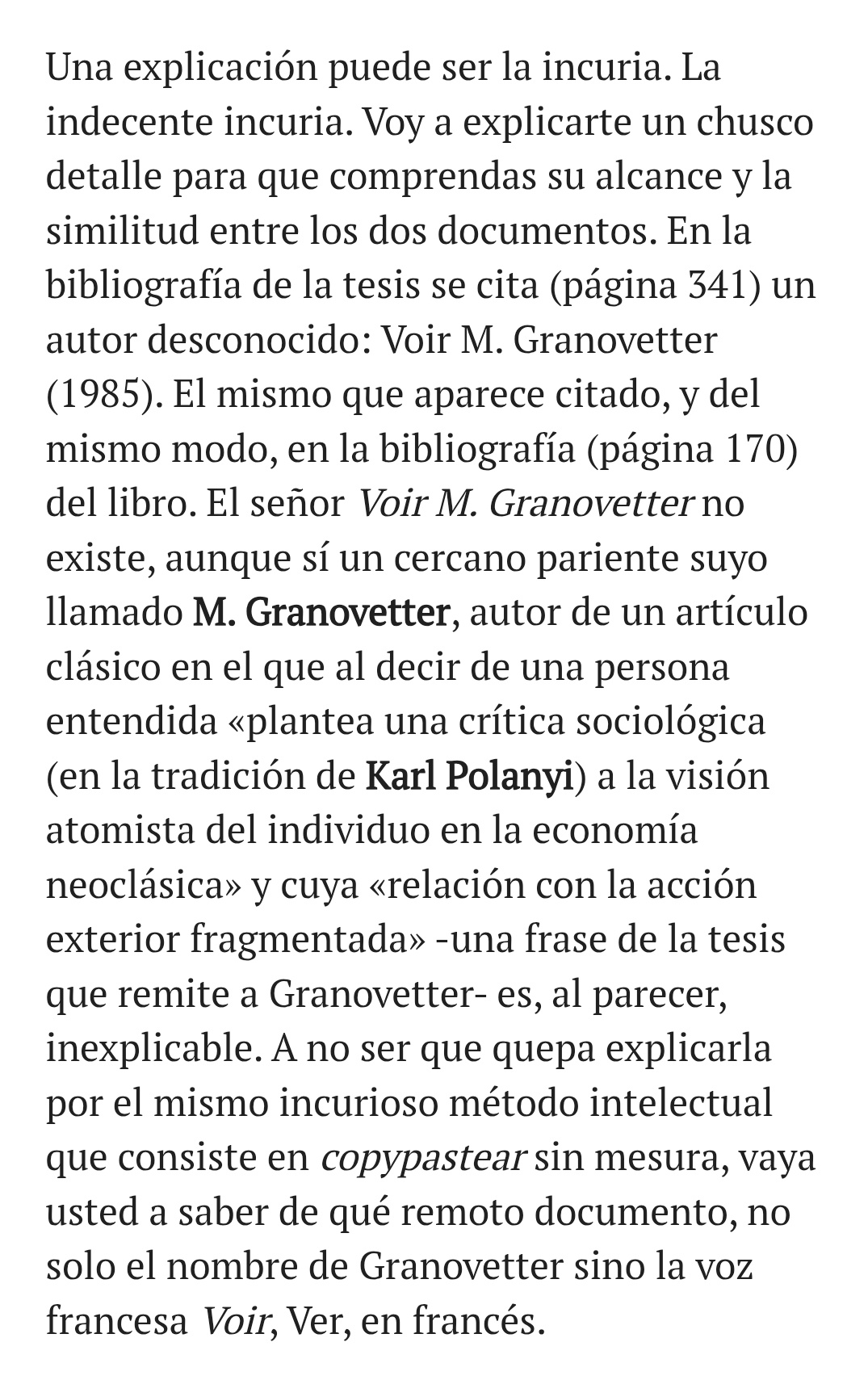 Una explicación puede ser la incuria. La indecente incuria. Voy a explicarte un chusco detalle para que comprendas su alcance y la similitud entre los dos documentos. En la bibliografía de la tesis se cita (página 341) un autor desconocido: Voir M. Granovetter (1985). El mismo que aparece citado, y del mismo modo, en la bibliografía (página 170) del libro. El señor Voir M. Granovetter no existe, aunque sí un cercano pariente suyo llamado M. Granovetter, autor de un artículo clásico en el que al decir de una persona entendida «plantea una crítica sociológica (en la tradición de Karl Polanyi) a la visión atomista del individuo en la economía neoclásica» y cuya «relación con la acción exterior fragmentada» -una frase de la tesis que remite a Granovetter- es, al parecer, inexplicable. A no ser que quepa explicarla por el mismo incurioso método intelectual que consiste en copypastear sin mesura, vaya usted a saber de qué remoto documento, no solo el nombre de Granovetter sino la voz francesa Voir, Ver, en francés.